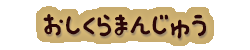 おしくらまんじゅう